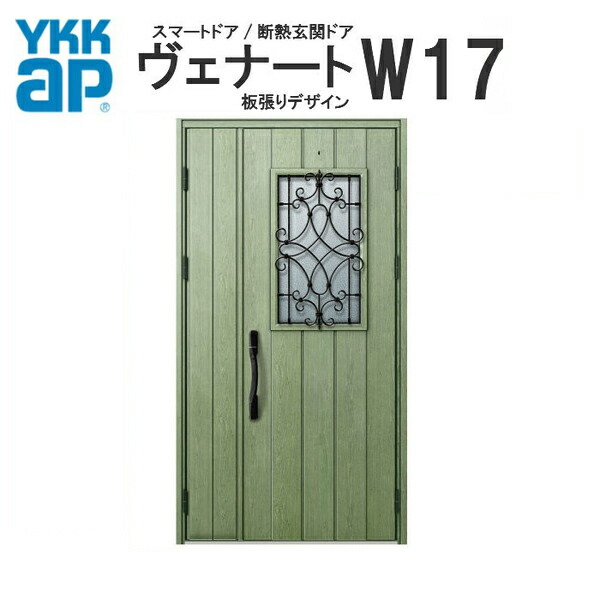 YKK ap®

スマートドア / 断熱玄関ドア
ヴェナート W17
板張りデザイン